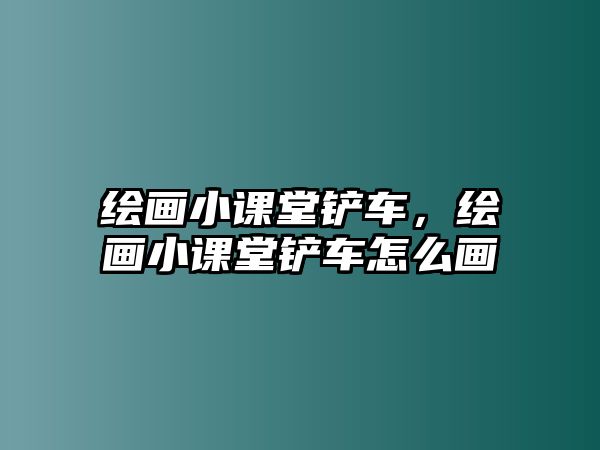 绘画小课堂铲车，绘画小课堂铲车怎么画